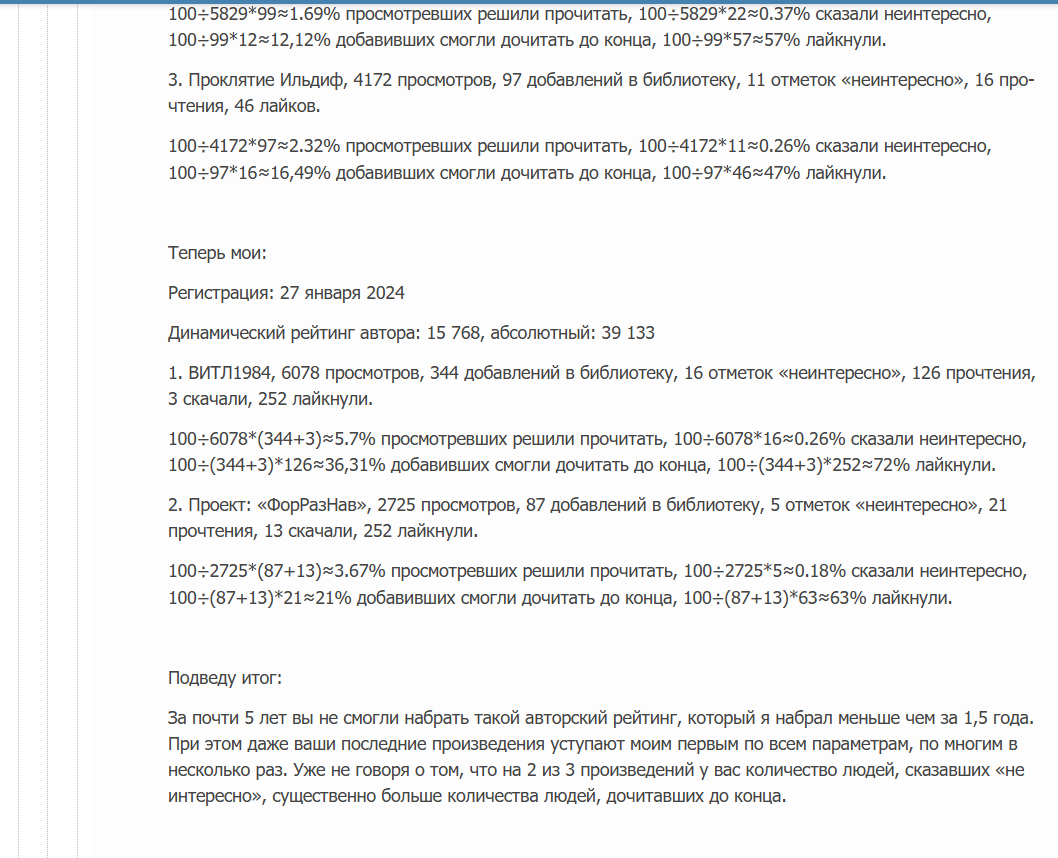 100÷5829*99≈1.69% просмотревших решили прочитать, 100÷5829*22≈0.37% сказали неинтересно, 100÷99*12≈12,12% добавивших смогли дочитать до конца, 100÷99*57≈57% лайкнули.

3. Проклятие Ильдиф, 4172 просмотров, 97 добавлений в библиотеку, 11 отметок «неинтересно», 16 прочтения, 46 лайков.

100÷4172*97≈2.32% просмотревших решили прочитать, 100÷4172*11≈0.26% сказали неинтересно, 100÷97*16≈16,49% добавивших смогли дочитать до конца, 100÷97*46≈47% лайкнули.

Теперь мои:

Регистрация: 27 января 2024

Динамический рейтинг автора: 15 768, абсолютный: 39 133

1. ВИТЛ1984, 6078 просмотров, 344 добавлений в библиотеку, 16 отметок «неинтересно», 126 прочтения, 3 скачали, 252 лайкнули.

100÷6078*(344+3)≈5.7% просмотревших решили прочитать, 100÷6078*16≈0.26% сказали неинтересно, 100÷(344+3)*126≈36,31% добавивших смогли дочитать до конца, 100÷(344+3)*252≈72% лайкнули.

2. Проект: «ФорРазНав», 2725 просмотров, 87 добавлений в библиотеку, 5 отметок «неинтересно», 21 прочтения, 13 скачали, 252 лайкнули.

100÷2725*(87+13)≈3.67% просмотревших решили прочитать, 100÷2725*5≈0.18% сказали неинтересно, 100÷(87+13)*21≈21% добавивших смогли дочитать до конца, 100÷(87+13)*63≈63% лайкнули.

Подведу итог:

За почти 5 лет вы не смогли набрать такой авторский рейтинг, который я набрал меньше чем за 1,5 года. При этом даже ваши последние произведения уступают моим первым по всем параметрам, по многим в несколько раз. Уже не говоря о том, что на 2 из 3 произведений у вас количество людей, сказавших «не интересно», существенно больше количества людей, дочитавших до конца.